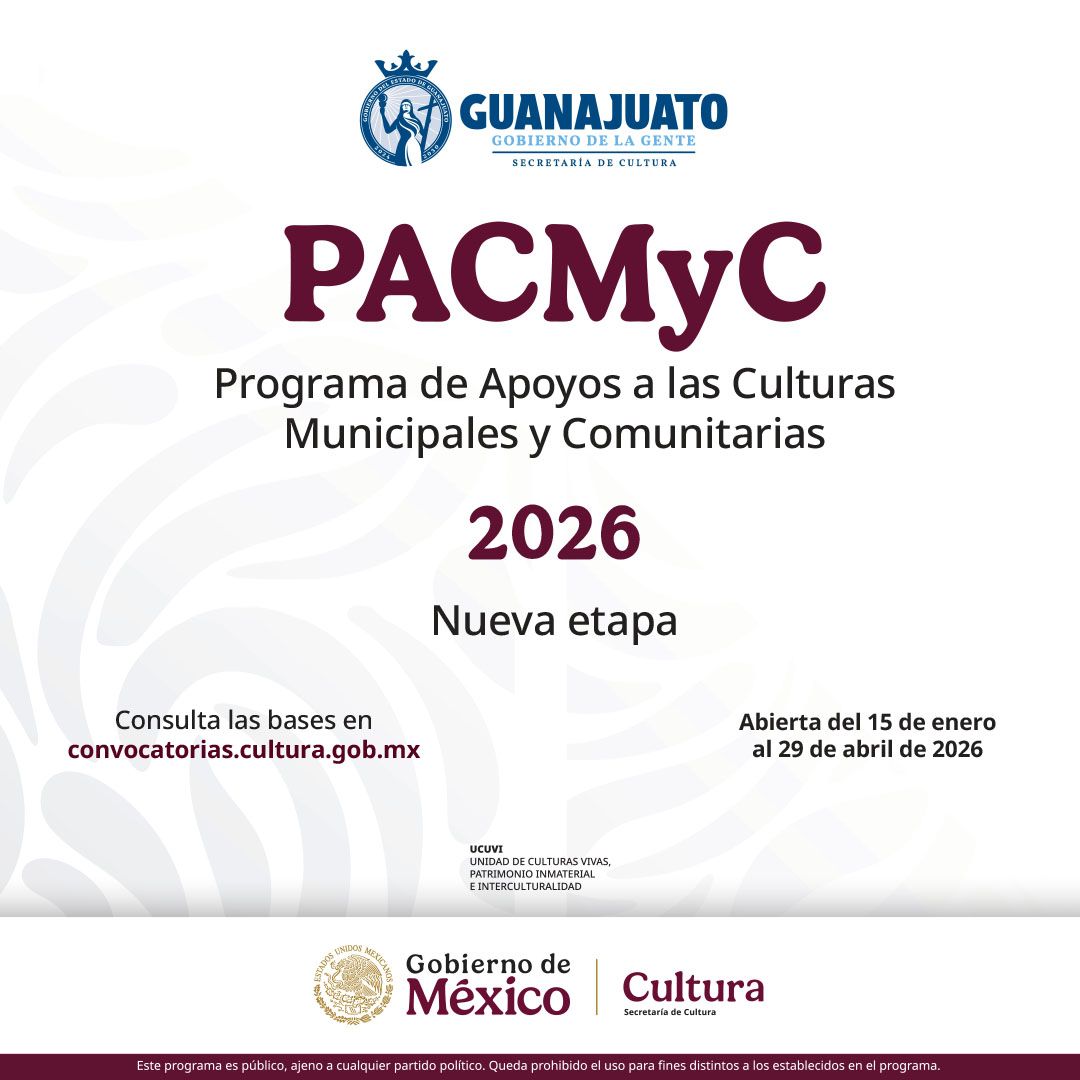 GOBIERNO DEL ESTADO DE GUANAJUATO
2024 2030
GUANAJUATO
GOBIERNO DE LA GENTE
SECRETARÍA DE CULTURA

PACMyC

Programa de Apoyos a las Culturas Municipales y Comunitarias

2026

Nueva etapa

Consulta las bases en
convocatorias.cultura.gob.mx

Abierta del 15 de enero al 29 de abril de 2026

UCUVI
UNIDAD DE CULTURAS VIVAS, PATRIMONIO INMATERIAL E INTERCULTURALIDAD

ESTADOS UNIDOS MEXICANOS
Gobierno de México

Cultura
Secretaría de Cultura

Este programa es público, ajeno a cualquier partido político. Queda prohibido el uso para fines distintos a los establecidos en el programa.